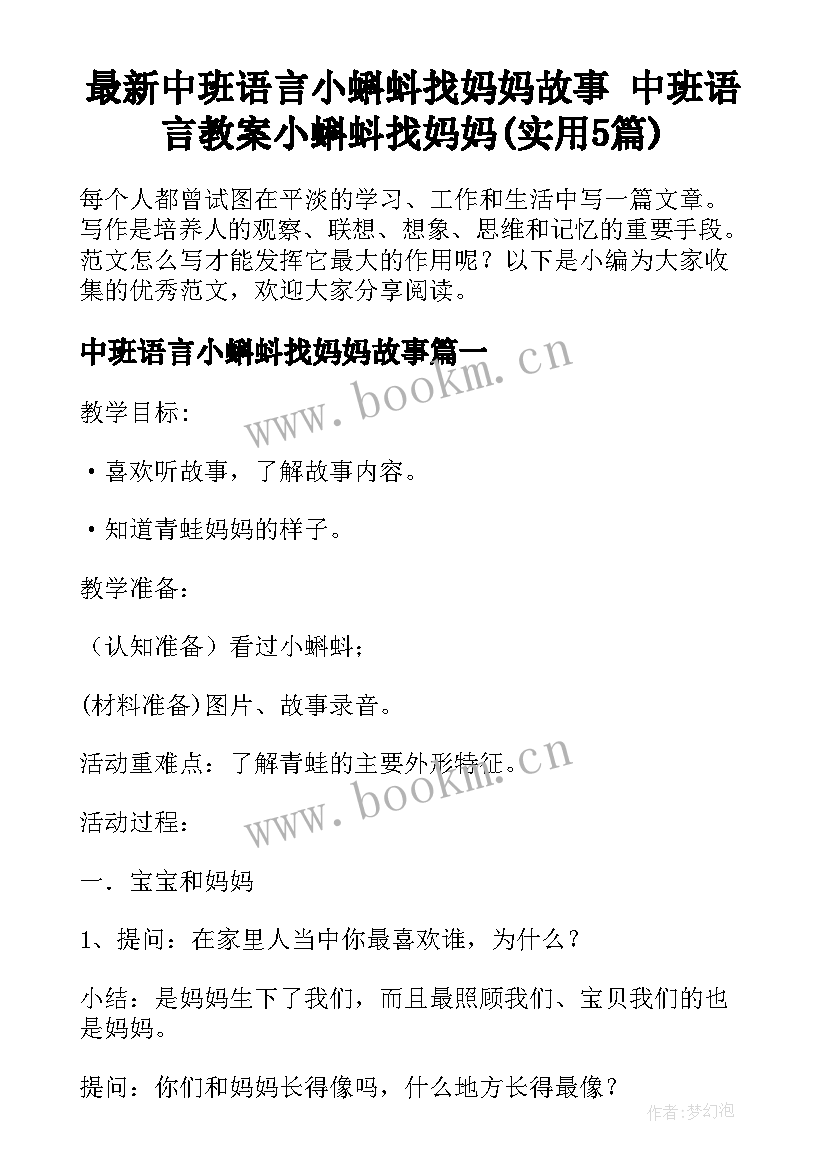 最新中班语言小蝌蚪找妈妈故事 中班语言教案小蝌蚪找妈妈(实用5篇)

每个人都曾试图在平淡的学习、工作和生活中写一篇文章。写作是培养人的观察、联想、想象、思维和记忆的重要手段。范文怎么写才能发挥它最大的作用呢？以下是小编为大家收集的优秀范文，欢迎大家分享阅读。

中班语言小蝌蚪找妈妈故事篇一

www.bookm.cn

教学目标：

• 喜欢听故事，了解故事内容。

• 知道青蛙妈妈的样子。

教学准备：

（认知准备）看过小蝌蚪；

(材料准备)图片、故事录音。

活动重难点：了解青蛙的主要外形特征。

www.bookm.cn

活动过程：

一．宝宝和妈妈

1、提问：在家里人当中你最喜欢谁，为什么？

小结：是妈妈生下了我们，而且最照顾我们、宝贝我们的也是妈妈。

提问：你们和妈妈长得像吗，什么地方长得最像？

作者:梦幻泡